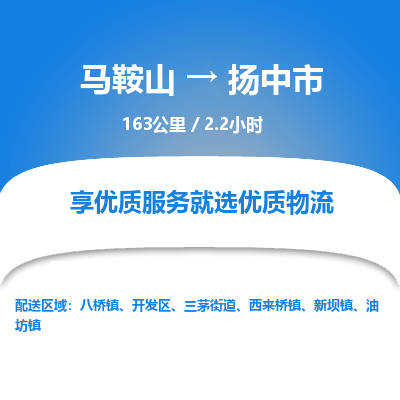 马鞍山 → 扬中市

163公里 / 2.2小时

享优质服务就选优质物流

配送区域：八桥镇、开发区、三茅街道、西来桥镇、新坝镇、油坊镇